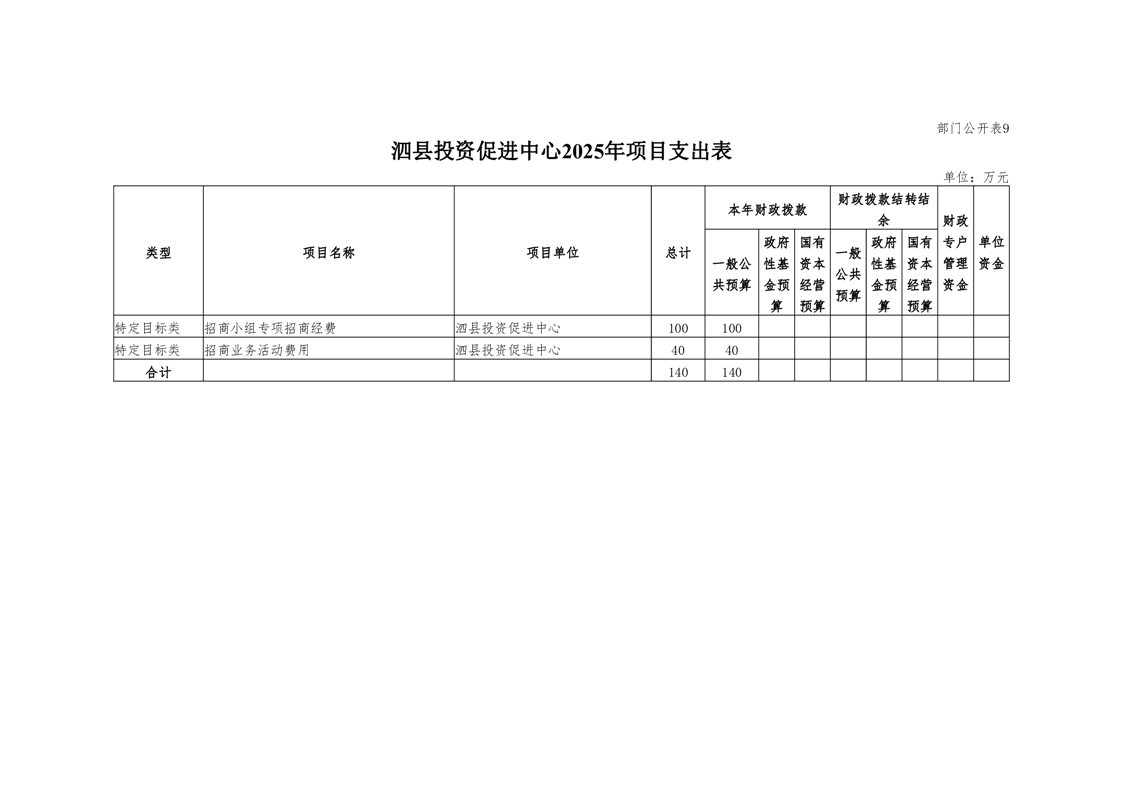 部门公开表9

泗县投资促进中心2025年项目支出表

单位：万元

| 类型 | 项目名称 | 项目单位 | 总计 | 本年财政拨款 一般公共预算 | 本年财政拨款 政府性基金预算 | 本年财政拨款 国有资本经营预算 | 财政拨款结转结余 一般公共预算 | 财政拨款结转结余 政府性基金预算 | 财政拨款结转结余 国有资本经营预算 | 财政专户管理资金 | 单位资金 |
|---|---|---|---|---|---|---|---|---|---|---|---|
| 特定目标类 | 招商小组专项招商经费 | 泗县投资促进中心 | 100 | 100 | | | | | | | |
| 特定目标类 | 招商业务活动费用 | 泗县投资促进中心 | 40 | 40 | | | | | | | |
| 合计 | | | 140 | 140 | | | | | | | |